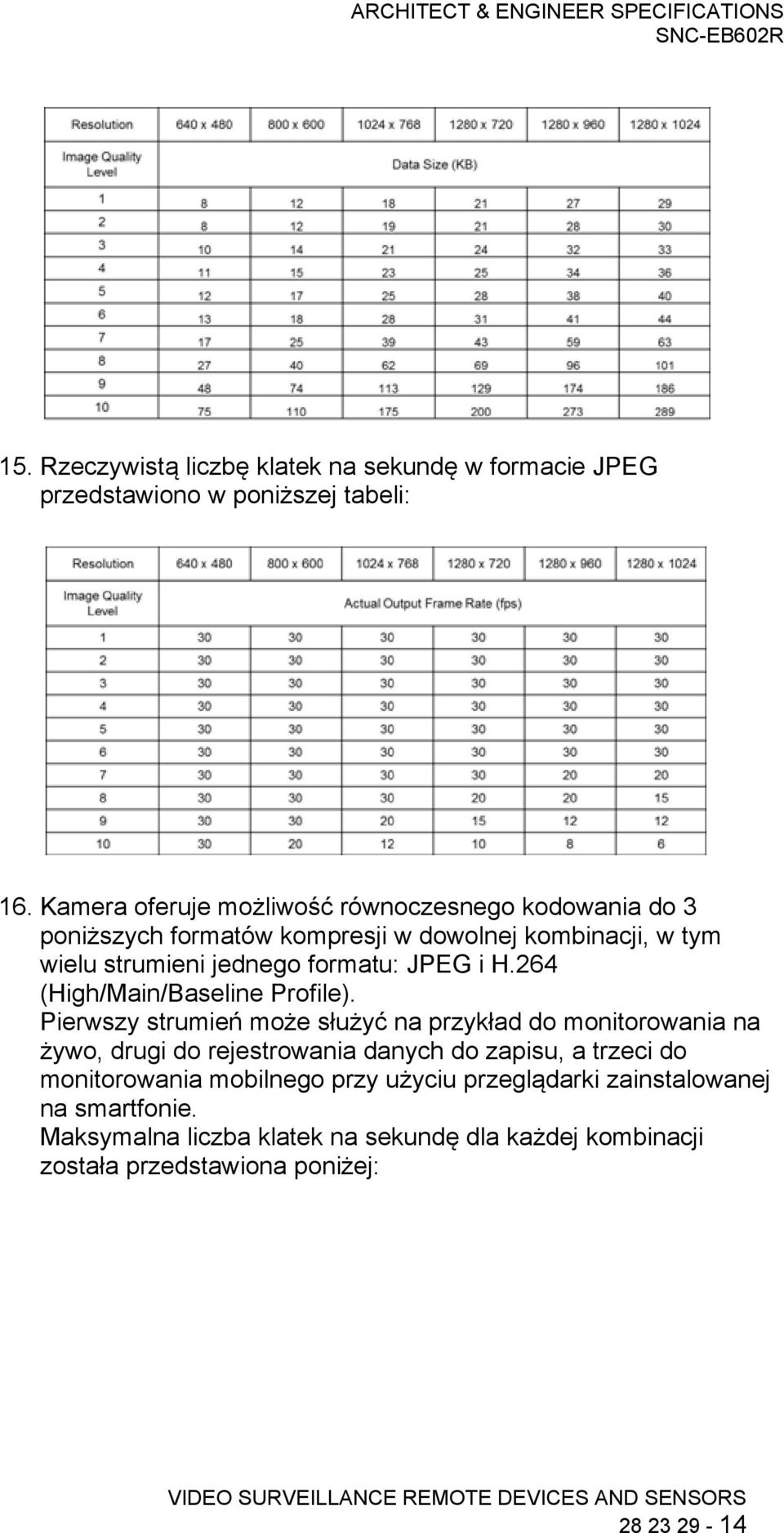 ARCHITECT & ENGINEER SPECIFICATIONS
SNC-EB602R

| Resolution | 640 x 480 | 800 x 600 | 1024 x 768 | 1280 x 720 | 1280 x 960 | 1280 x 1024 |
|---|---|---|---|---|---|---|
| Image Quality Level | Data Size (KB) | | | | | |
| 1 | 8 | 12 | 18 | 21 | 27 | 29 |
| 2 | 8 | 12 | 19 | 21 | 28 | 30 |
| 3 | 10 | 14 | 21 | 24 | 32 | 33 |
| 4 | 11 | 15 | 23 | 25 | 34 | 36 |
| 5 | 12 | 17 | 25 | 28 | 38 | 40 |
| 6 | 13 | 18 | 28 | 31 | 41 | 44 |
| 7 | 17 | 25 | 39 | 43 | 59 | 63 |
| 8 | 27 | 40 | 62 | 69 | 96 | 101 |
| 9 | 48 | 74 | 113 | 129 | 174 | 186 |
| 10 | 75 | 110 | 175 | 200 | 273 | 289 |

15. Rzeczywistą liczbę klatek na sekundę w formacie JPEG przedstawiono w poniższej tabeli:

| Resolution | 640 x 480 | 800 x 600 | 1024 x 768 | 1280 x 720 | 1280 x 960 | 1280 x 1024 |
|---|---|---|---|---|---|---|
| Image Quality Level | Actual Output Frame Rate (fps) | | | | | |
| 1 | 30 | 30 | 30 | 30 | 30 | 30 |
| 2 | 30 | 30 | 30 | 30 | 30 | 30 |
| 3 | 30 | 30 | 30 | 30 | 30 | 30 |
| 4 | 30 | 30 | 30 | 30 | 30 | 30 |
| 5 | 30 | 30 | 30 | 30 | 30 | 30 |
| 6 | 30 | 30 | 30 | 30 | 30 | 30 |
| 7 | 30 | 30 | 30 | 30 | 20 | 20 |
| 8 | 30 | 30 | 30 | 20 | 20 | 15 |
| 9 | 30 | 30 | 20 | 15 | 12 | 12 |
| 10 | 30 | 20 | 12 | 10 | 8 | 6 |

16. Kamera oferuje możliwość równoczesnego kodowania do 3 poniższych formatów kompresji w dowolnej kombinacji, w tym wielu strumieni jednego formatu: JPEG i H.264 (High/Main/Baseline Profile).
Pierwszy strumień może służyć na przykład do monitorowania na żywo, drugi do rejestrowania danych do zapisu, a trzeci do monitorowania mobilnego przy użyciu przeglądarki zainstalowanej na smartfonie.
Maksymalna liczba klatek na sekundę dla każdej kombinacji została przedstawiona poniżej:

VIDEO SURVEILLANCE REMOTE DEVICES AND SENSORS
28 23 29 - 14